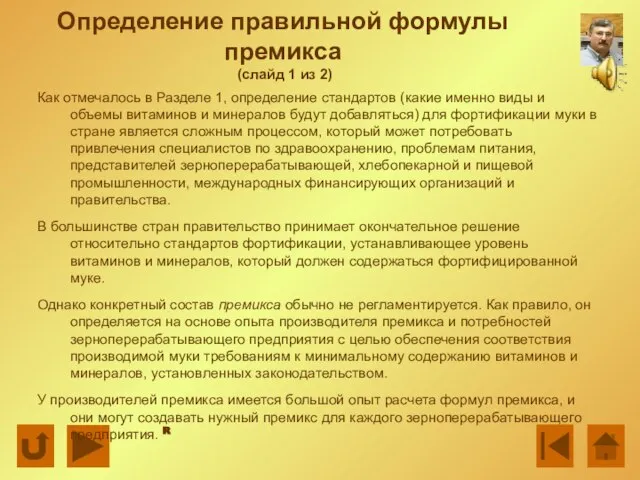 Определение правильной формулы премикса
(слайд 1 из 2)

Как отмечалось в Разделе 1, определение стандартов (какие именно виды и объемы витаминов и минералов будут добавляться) для фортификации муки в стране является сложным процессом, который может потребовать привлечения специалистов по здравоохранению, проблемам питания, представителей зерноперерабатывающей, хлебопекарной и пищевой промышленности, международных финансирующих организаций и правительства.

В большинстве стран правительство принимает окончательное решение относительно стандартов фортификации, устанавливающее уровень витаминов и минералов, который должен содержаться фортифицированной муке.

Однако конкретный состав премикса обычно не регламентируется. Как правило, он определяется на основе опыта производителя премикса и потребностей зерноперерабатывающего предприятия с целью обеспечения соответствия производимой муки требованиям к минимальному содержанию витаминов и минералов, установленных законодательством.

У производителей премикса имеется большой опыт расчета формул премикса, и они могут создавать нужный премикс для каждого зерноперерабатывающего предприятия. R